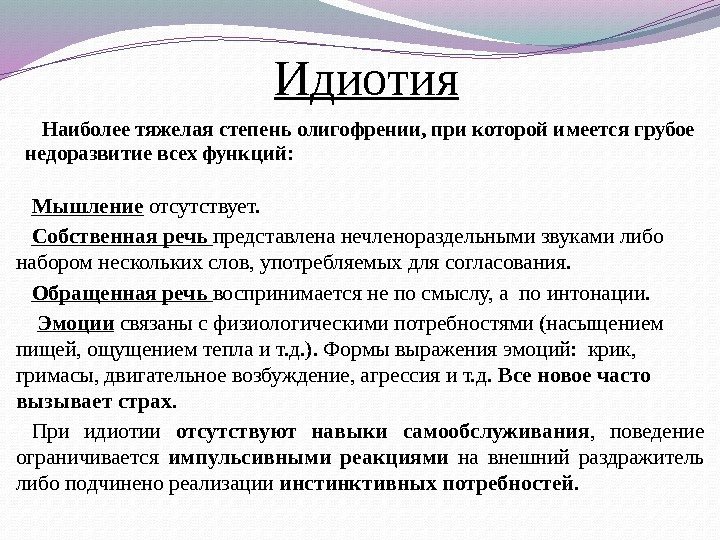 Идиотия

Наиболее тяжелая степень олигофрении, при которой имеется грубое недоразвитие всех функций:

Мышление отсутствует.

Собственная речь представлена нечленораздельными звуками либо набором нескольких слов, употребляемых для согласования.

Обращенная речь воспринимается не по смыслу, а по интонации.

Эмоции связаны с физиологическими потребностями (насыщением пищей, ощущением тепла и т.д.). Формы выражения эмоций: крик, гримасы, двигательное возбуждение, агрессия и т.д. Все новое часто вызывает страх.

При идиотии отсутствуют навыки самообслуживания, поведение ограничивается импульсивными реакциями на внешний раздражитель либо подчинено реализации инстинктивных потребностей.